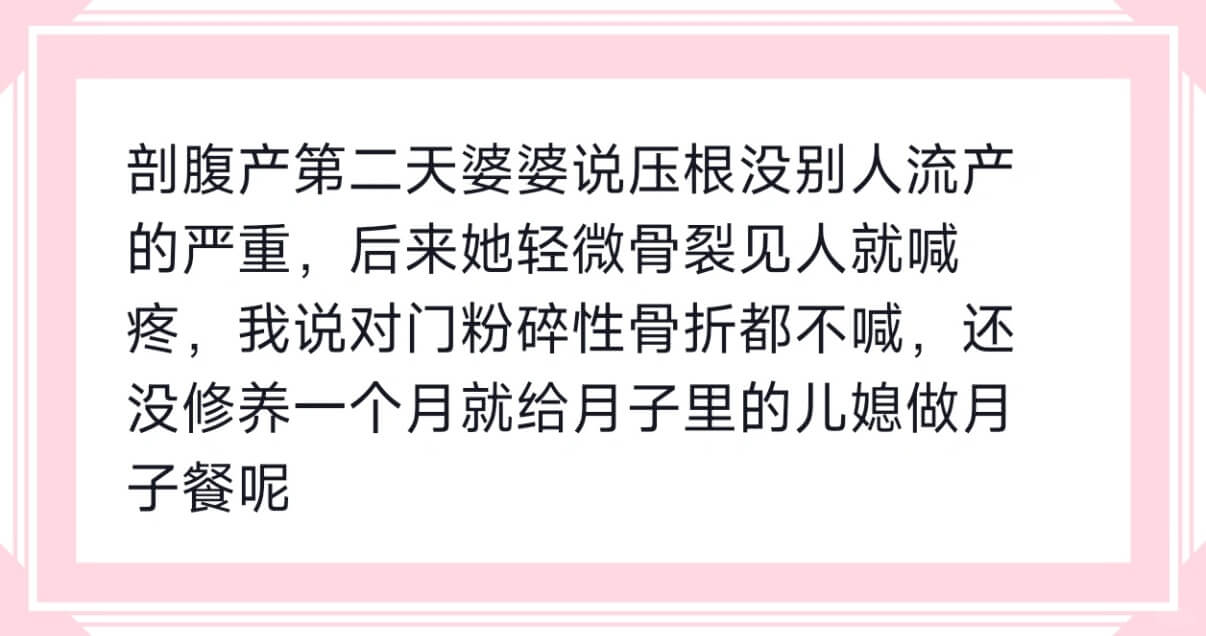 剖腹产第二天婆婆说压根没别人流产的严重，后来她轻微骨裂见人就喊疼，我说对门粉碎性骨折都不喊，还没修养一个月就给月子里的儿媳做月子餐呢